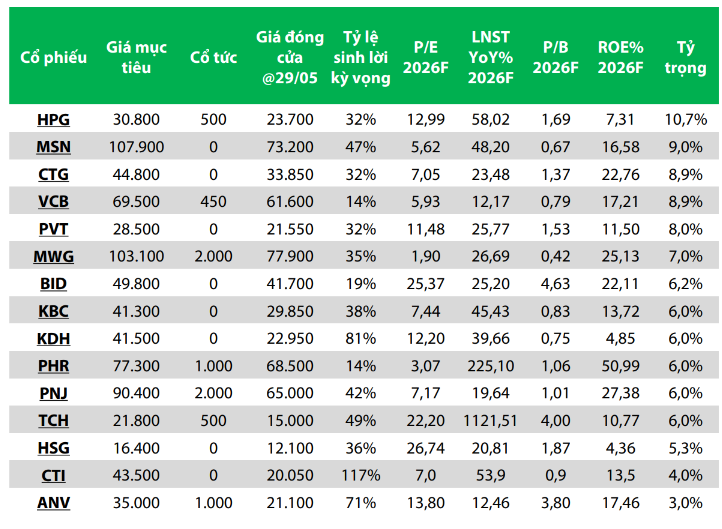 | Cổ phiếu | Giá mục tiêu | Cổ tức | Giá đóng cửa @29/05 | Tỷ lệ sinh lời kỳ vọng | P/E 2026F | LNST YoY% 2026F | P/B 2026F | ROE% 2026F | Tỷ trọng |
|---|---|---|---|---|---|---|---|---|---|
| HPG | 30.800 | 500 | 23.700 | 32% | 12,99 | 58,02 | 1,69 | 7,31 | 10,7% |
| MSN | 107.900 | 0 | 73.200 | 47% | 5,62 | 48,20 | 0,67 | 16,58 | 9,0% |
| CTG | 44.800 | 0 | 33.850 | 32% | 7,05 | 23,48 | 1,37 | 22,76 | 8,9% |
| VCB | 69.500 | 450 | 61.600 | 14% | 5,93 | 12,17 | 0,79 | 17,21 | 8,9% |
| PVT | 28.500 | 0 | 21.550 | 32% | 11,48 | 25,77 | 1,53 | 11,50 | 8,0% |
| MWG | 103.100 | 2.000 | 77.900 | 35% | 1,90 | 26,69 | 0,42 | 25,13 | 7,0% |
| BID | 49.800 | 0 | 41.700 | 19% | 25,37 | 25,20 | 4,63 | 22,11 | 6,2% |
| KBC | 41.300 | 0 | 29.850 | 38% | 7,44 | 45,43 | 0,83 | 13,72 | 6,0% |
| KDH | 41.500 | 0 | 22.950 | 81% | 12,20 | 39,66 | 0,75 | 4,85 | 6,0% |
| PHR | 77.300 | 1.000 | 68.500 | 14% | 3,07 | 225,10 | 1,06 | 50,99 | 6,0% |
| PNJ | 90.400 | 2.000 | 65.000 | 42% | 7,17 | 19,64 | 1,01 | 27,38 | 6,0% |
| TCH | 21.800 | 500 | 15.000 | 49% | 22,20 | 1121,51 | 4,00 | 10,77 | 6,0% |
| HSG | 16.400 | 0 | 12.100 | 36% | 26,74 | 20,81 | 1,87 | 4,36 | 5,3% |
| CTI | 43.500 | 0 | 20.050 | 117% | 7,0 | 53,9 | 0,9 | 13,5 | 4,0% |
| ANV | 35.000 | 1.000 | 21.100 | 71% | 13,80 | 12,46 | 3,80 | 17,46 | 3,0% |